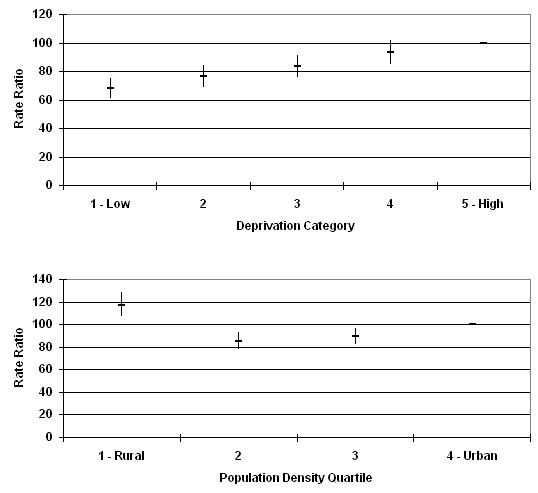 120
100
80
60
40
20
0
Rate Ratio
1 - Low
2
3
4
5 - High
Deprivation Category

140
120
100
80
60
40
20
0
Rate Ratio
1 - Rural
2
3
4 - Urban
Population Density Quartile